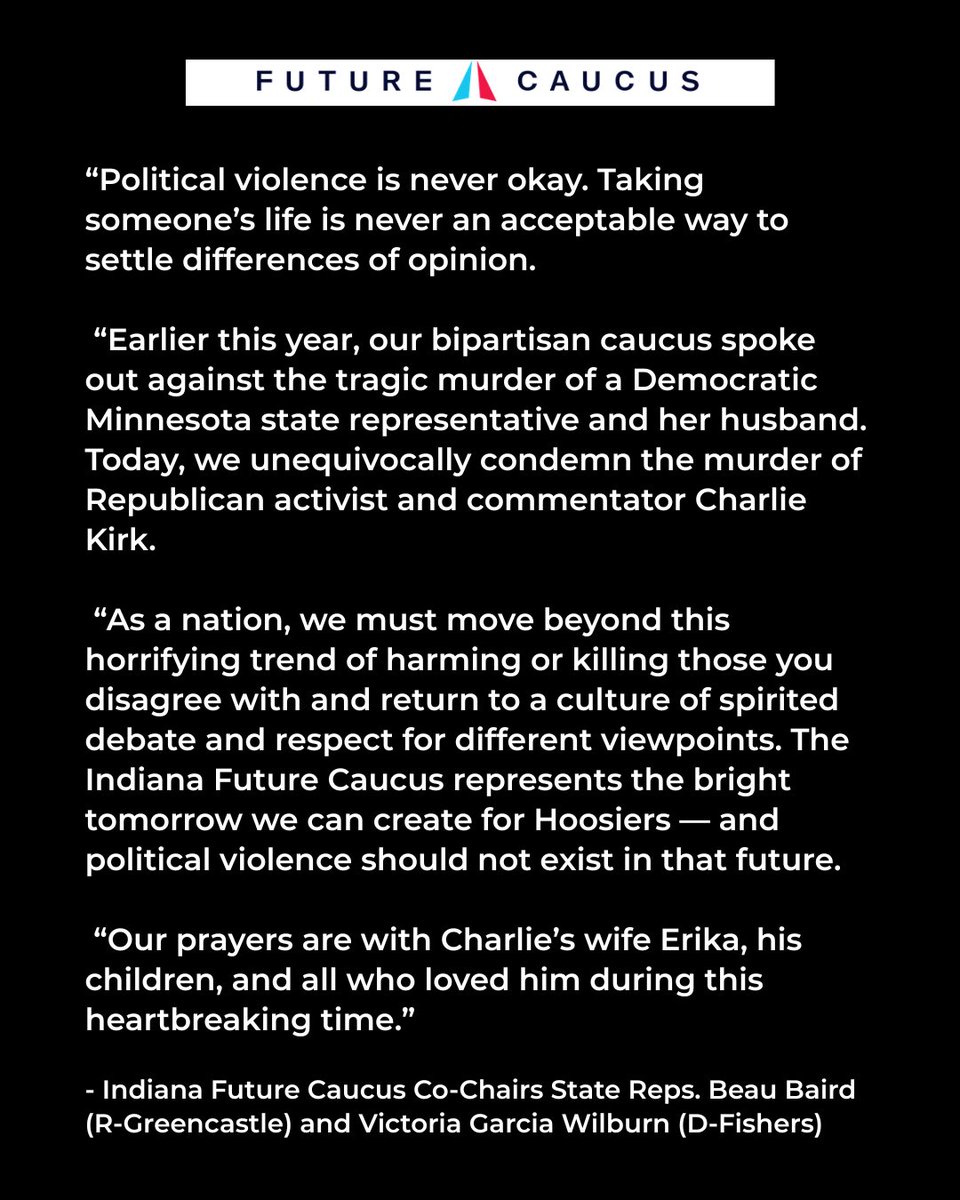 FUTURE CAUCUS

"Political violence is never okay. Taking someone's life is never an acceptable way to settle differences of opinion.

"Earlier this year, our bipartisan caucus spoke out against the tragic murder of a Democratic Minnesota state representative and her husband. Today, we unequivocally condemn the murder of Republican activist and commentator Charlie Kirk.

"As a nation, we must move beyond this horrifying trend of harming or killing those you disagree with and return to a culture of spirited debate and respect for different viewpoints. The Indiana Future Caucus represents the bright tomorrow we can create for Hoosiers — and political violence should not exist in that future.

"Our prayers are with Charlie's wife Erika, his children, and all who loved him during this heartbreaking time."

- Indiana Future Caucus Co-Chairs State Reps. Beau Baird (R-Greencastle) and Victoria Garcia Wilburn (D-Fishers)